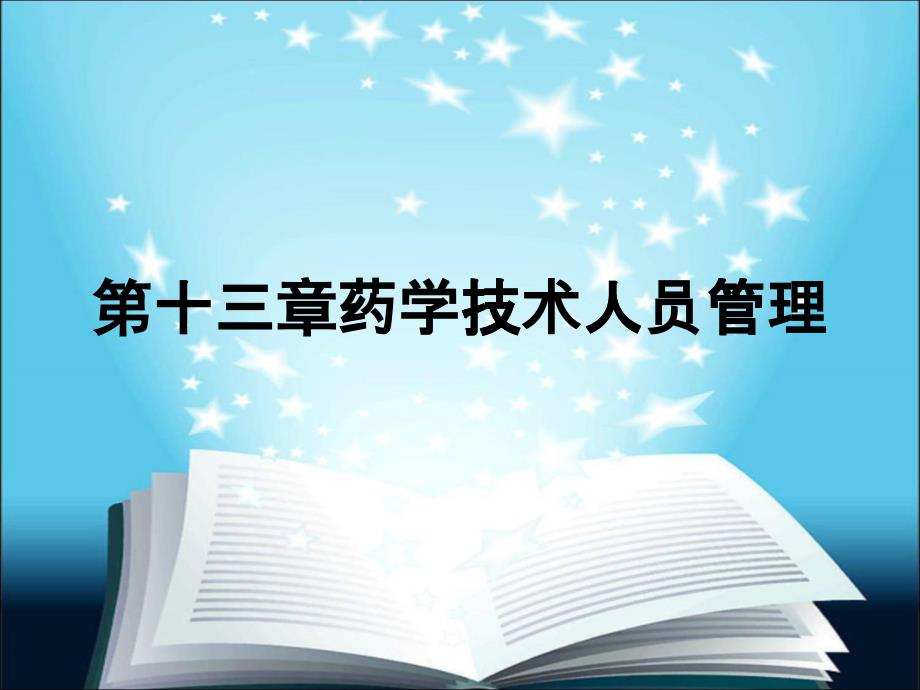 第十三章药学技术人员管理